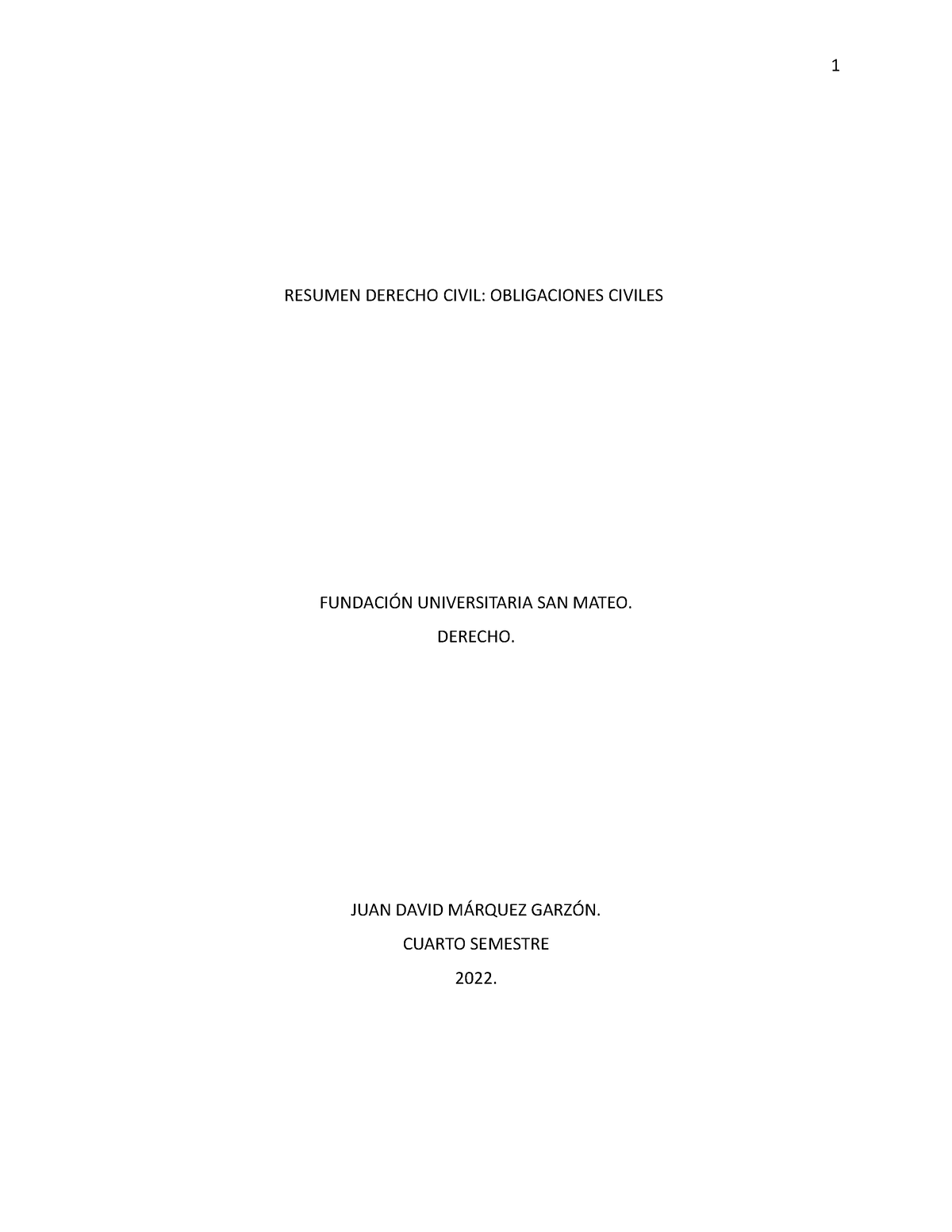 1

RESUMEN DERECHO CIVIL: OBLIGACIONES CIVILES

FUNDACIÓN UNIVERSITARIA SAN MATEO.

DERECHO.

JUAN DAVID MÁRQUEZ GARZÓN.

CUARTO SEMESTRE

2022.